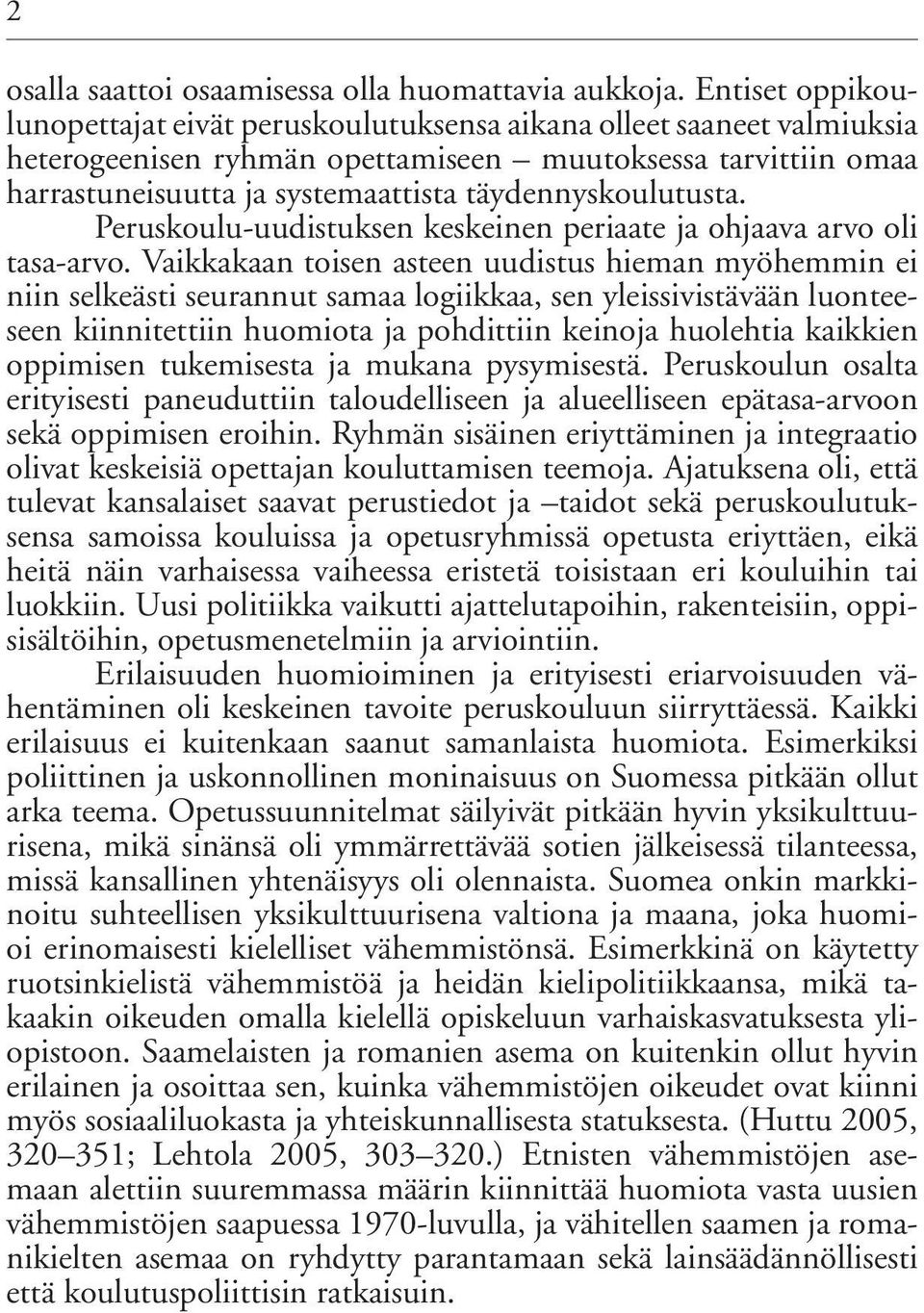 2

osalla saattoi osaamisessa olla huomattavia aukkoja. Entiset oppikoulunopettajat eivät peruskoulutuksensa aikana olleet saaneet valmiuksia heterogeenisen ryhmän opettamiseen – muutoksessa tarvittiin omaa harrastuneisuutta ja systemaattista täydennyskoulutusta.

Peruskoulu-uudistuksen keskeinen periaate ja ohjaava arvo oli tasa-arvo. Vaikkakaan toisen asteen uudistus hieman myöhemmin ei niin selkeästi seurannut samaa logiikkaa, sen yleissivistävään luonteeseen kiinnitettiin huomiota ja pohdittiin keinoja huolehtia kaikkien oppimisen tukemisesta ja mukana pysymisestä. Peruskoulun osalta erityisesti paneuduttiin taloudelliseen ja alueelliseen epätasa-arvoon sekä oppimisen eroihin. Ryhmän sisäinen eriyttäminen ja integraatio olivat keskeisiä opettajan kouluttamisen teemoja. Ajatuksena oli, että tulevat kansalaiset saavat perustiedot ja –taidot sekä peruskoulutuksensa samoissa kouluissa ja opetusryhmissä opetusta eriyttäen, eikä heitä näin varhaisessa vaiheessa eristetä toisistaan eri kouluihin tai luokkiin. Uusi politiikka vaikutti ajattelutapoihin, rakenteisiin, oppisisältöihin, opetusmenetelmiin ja arviointiin.

Erilaisuuden huomioiminen ja erityisesti eriarvoisuuden vähentäminen oli keskeinen tavoite peruskouluun siirryttäessä. Kaikki erilaisuus ei kuitenkaan saanut samanlaista huomiota. Esimerkiksi poliittinen ja uskonnollinen moninaisuus on Suomessa pitkään ollut arka teema. Opetussuunnitelmat säilyivät pitkään hyvin yksikulttuurisena, mikä sinänsä oli ymmärrettävää sotien jälkeisessä tilanteessa, missä kansallinen yhtenäisyys oli olennaista. Suomea onkin markkinoitu suhteellisen yksikulttuurisena valtiona ja maana, joka huomioi erinomaisesti kielelliset vähemmistönsä. Esimerkkinä on käytetty ruotsinkielistä vähemmistöä ja heidän kielipolitiikkaansa, mikä takaakin oikeuden omalla kielellä opiskeluun varhaiskasvatuksesta yliopistoon. Saamelaisten ja romanien asema on kuitenkin ollut hyvin erilainen ja osoittaa sen, kuinka vähemmistöjen oikeudet ovat kiinni myös sosiaaliluokasta ja yhteiskunnallisesta statuksesta. (Huttu 2005, 320–351; Lehtola 2005, 303–320.) Etnisten vähemmistöjen asemaan alettiin suuremmassa määrin kiinnittää huomiota vasta uusien vähemmistöjen saapuessa 1970-luvulla, ja vähitellen saamen ja romanikielten asemaa on ryhdytty parantamaan sekä lainsäädännöllisesti että koulutuspoliittisin ratkaisuin.